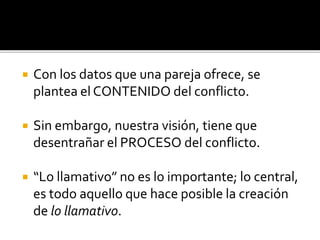 Con los datos que una pareja ofrece, se plantea el CONTENIDO del conflicto.

Sin embargo, nuestra visión, tiene que desentrañar el PROCESO del conflicto.

“Lo llamativo” no es lo importante; lo central, es todo aquello que hace posible la creación de lo llamativo.